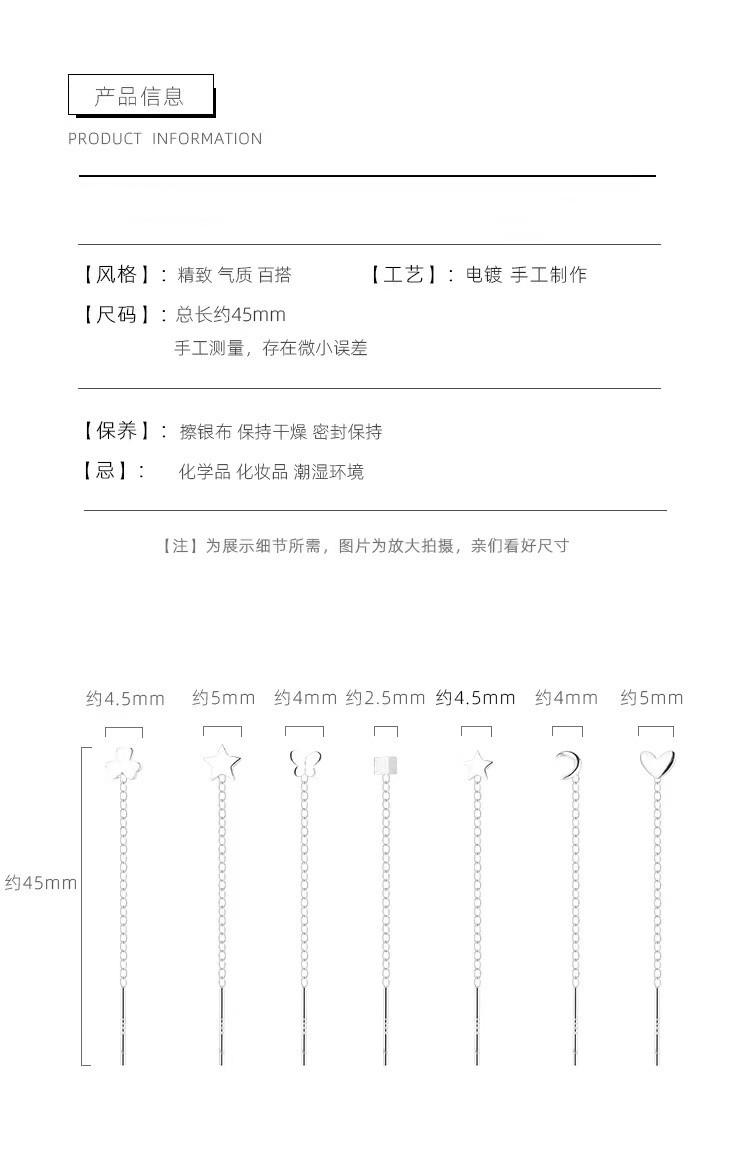 产品信息

PRODUCT INFORMATION

【风格】: 精致 气质 百搭

【工艺】: 电镀 手工制作

【尺码】: 总长约45mm
手工测量，存在微小误差

【保养】: 擦银布 保持干燥 密封保持

【忌】: 化学品 化妆品 潮湿环境

【注】为展示细节所需，图片为放大拍摄，亲们看好尺寸

约4.5mm 约5mm 约4mm 约2.5mm 约4.5mm 约4mm 约5mm

约45mm